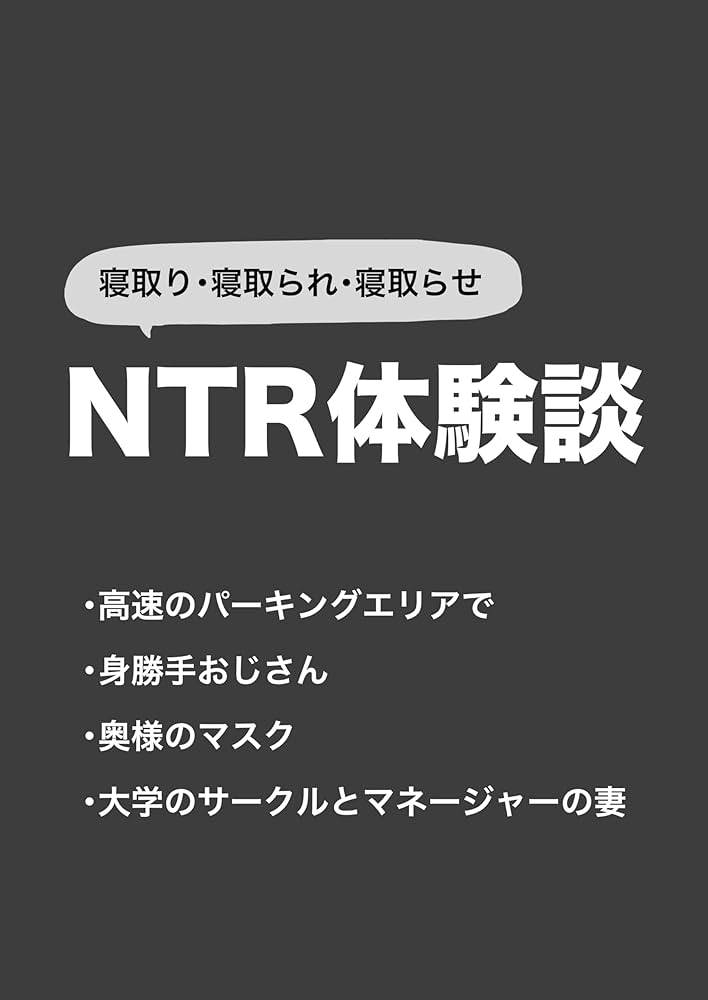 寝取り・寝取られ・寝取らせ

NTR体験談

・高速のパーキングエリアで

・身勝手おじさん

・奥様のマスク

・大学のサークルとマネージャーの妻